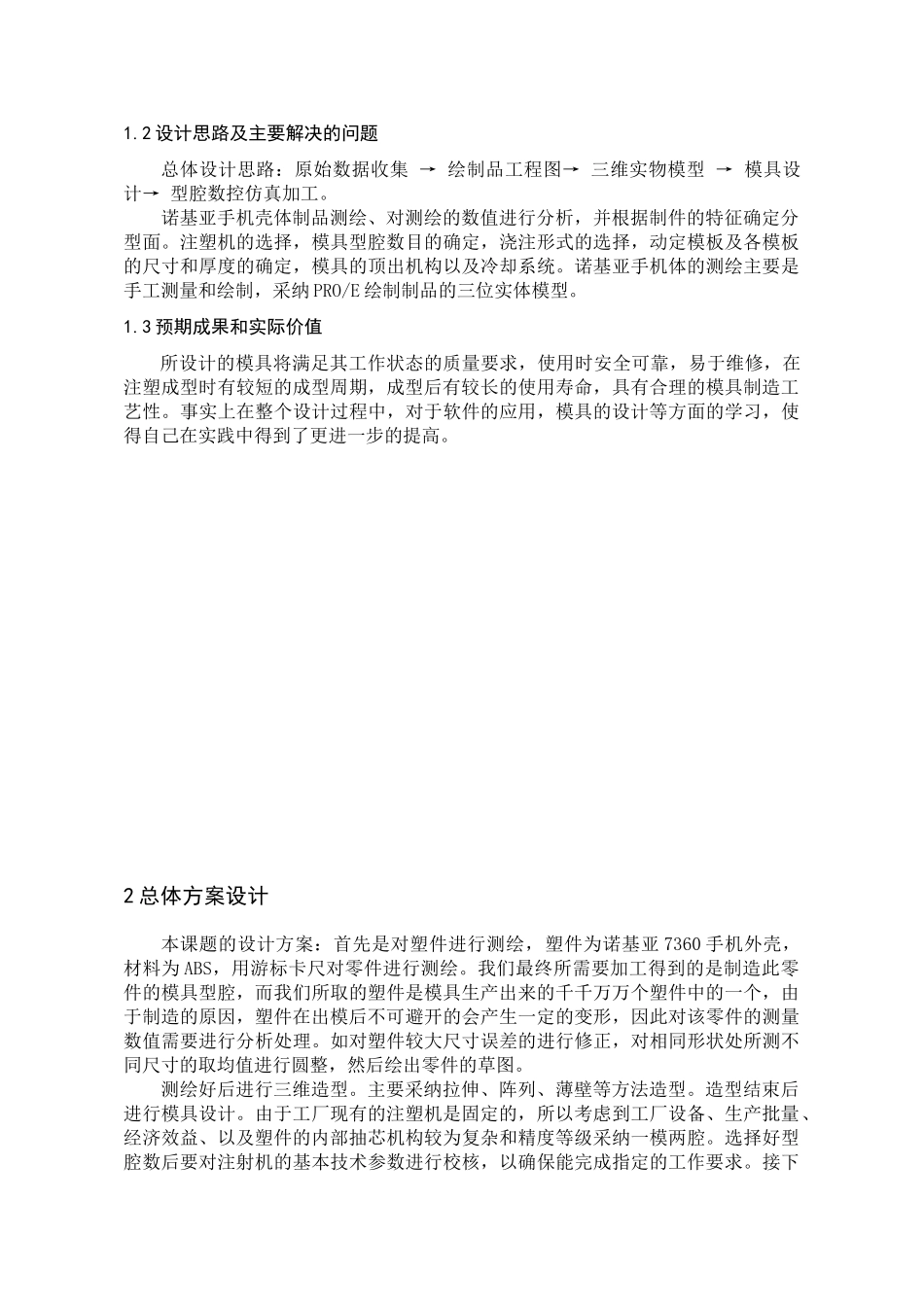 1.2 设计思路及主要解决的问题

总体设计思路：原始数据收集 → 绘制品工程图→ 三维实物模型 → 模具设计→ 型腔数控仿真加工。

诺基亚手机壳体制品测绘、对测绘的数值进行分析，并根据制件的特征确定分型面。注塑机的选择，模具型腔数目的确定，浇注形式的选择，动定模板及各模板的尺寸和厚度的确定，模具的顶出机构以及冷却系统。诺基亚手机体的测绘主要是手工测量和绘制，采纳 PRO/E 绘制制品的三位实体模型。

1.3 预期成果和实际价值

所设计的模具将满足其工作状态的质量要求，使用时安全可靠，易于维修，在注塑成型时有较短的成型周期，成型后有较长的使用寿命，具有合理的模具制造工艺性。事实上在整个设计过程中，对于软件的应用，模具的设计等方面的学习，使得自己在实践中得到了更进一步的提高。

2 总体方案设计

本课题的设计方案：首先是对塑件进行测绘，塑件为诺基亚 7360 手机外壳，材料为 ABS，用游标卡尺对零件进行测绘。我们最终所需要加工得到的是制造此零件的模具型腔，而我们所取的塑件是模具生产出来的千千万万个塑件中的一个，由于制造的原因，塑件在出模后不可避开的会产生一定的变形，因此对该零件的测量数值需要进行分析处理。如对塑件较大尺寸误差的进行修正，对相同形状处所测不同尺寸的取均值进行圆整，然后绘出零件的草图。

测绘好后进行三维造型。主要采纳拉伸、阵列、薄壁等方法造型。造型结束后进行模具设计。由于工厂现有的注塑机是固定的，所以考虑到工厂设备、生产批量、经济效益、以及塑件的内部抽芯机构较为复杂和精度等级采纳一模两腔。选择好型腔数后要对注射机的基本技术参数进行校核，以确保能完成指定的工作要求。接下